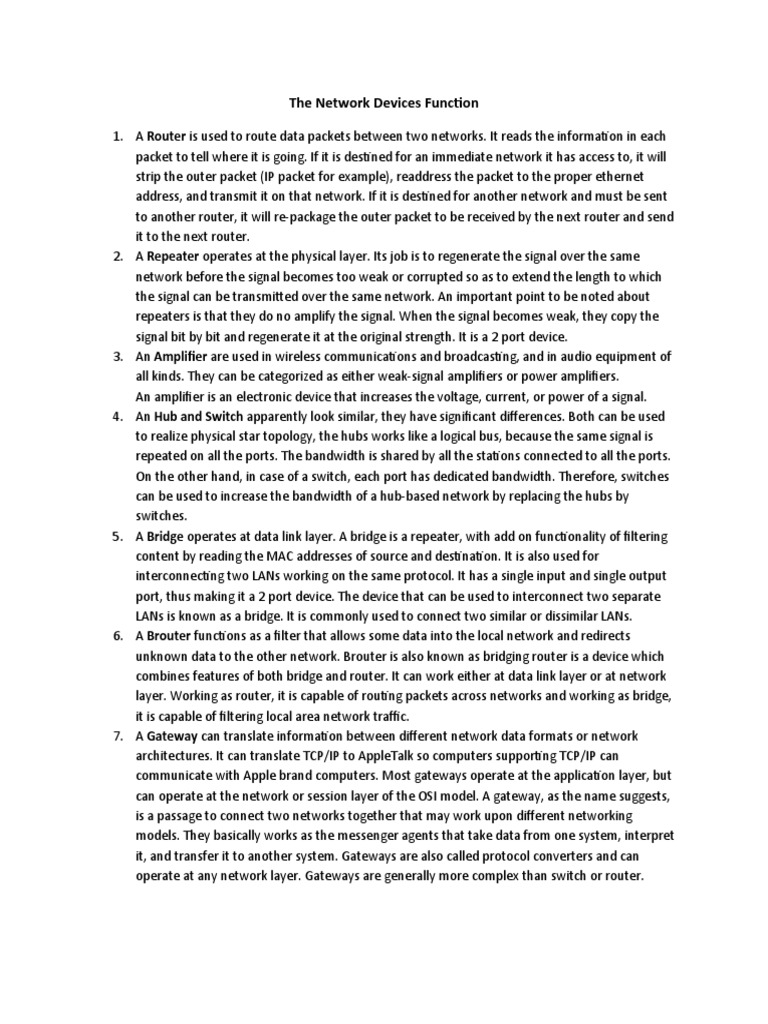 The Network Devices Function

1. A Router is used to route data packets between two networks. It reads the information in each packet to tell where it is going. If it is destined for an immediate network it has access to, it will strip the outer packet (IP packet for example), readdress the packet to the proper ethernet address, and transmit it on that network. If it is destined for another network and must be sent to another router, it will re-package the outer packet to be received by the next router and send it to the next router.
2. A Repeater operates at the physical layer. Its job is to regenerate the signal over the same network before the signal becomes too weak or corrupted so as to extend the length to which the signal can be transmitted over the same network. An important point to be noted about repeaters is that they do no amplify the signal. When the signal becomes weak, they copy the signal bit by bit and regenerate it at the original strength. It is a 2 port device.
3. An Amplifier are used in wireless communications and broadcasting, and in audio equipment of all kinds. They can be categorized as either weak-signal amplifiers or power amplifiers.
An amplifier is an electronic device that increases the voltage, current, or power of a signal.
4. An Hub and Switch apparently look similar, they have significant differences. Both can be used to realize physical star topology, the hubs works like a logical bus, because the same signal is repeated on all the ports. The bandwidth is shared by all the stations connected to all the ports. On the other hand, in case of a switch, each port has dedicated bandwidth. Therefore, switches can be used to increase the bandwidth of a hub-based network by replacing the hubs by switches.
5. A Bridge operates at data link layer. A bridge is a repeater, with add on functionality of filtering content by reading the MAC addresses of source and destination. It is also used for interconnecting two LANs working on the same protocol. It has a single input and single output port, thus making it a 2 port device. The device that can be used to interconnect two separate LANs is known as a bridge. It is commonly used to connect two similar or dissimilar LANs.
6. A Brouter functions as a filter that allows some data into the local network and redirects unknown data to the other network. Brouter is also known as bridging router is a device which combines features of both bridge and router. It can work either at data link layer or at network layer. Working as router, it is capable of routing packets across networks and working as bridge, it is capable of filtering local area network traffic.
7. A Gateway can translate information between different network data formats or network architectures. It can translate TCP/IP to AppleTalk so computers supporting TCP/IP can communicate with Apple brand computers. Most gateways operate at the application layer, but can operate at the network or session layer of the OSI model. A gateway, as the name suggests, is a passage to connect two networks together that may work upon different networking models. They basically works as the messenger agents that take data from one system, interpret it, and transfer it to another system. Gateways are also called protocol converters and can operate at any network layer. Gateways are generally more complex than switch or router.